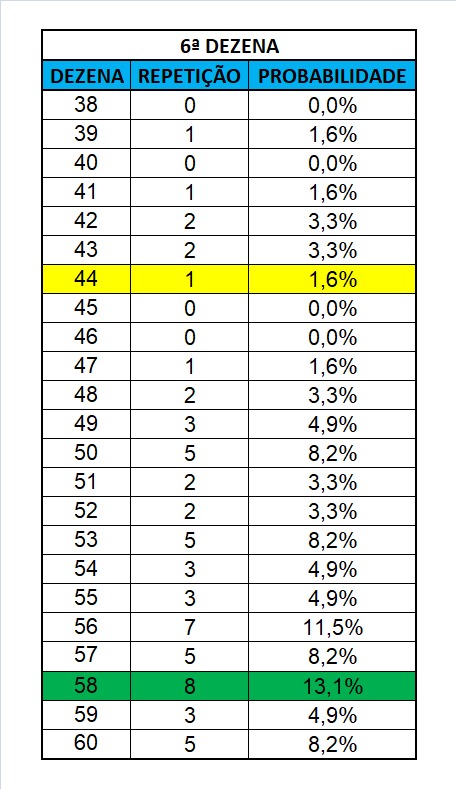 6ª DEZENA

| DEZENA | REPETIÇÃO | PROBABILIDADE |
|---|---|---|
| 38 | 0 | 0,0% |
| 39 | 1 | 1,6% |
| 40 | 0 | 0,0% |
| 41 | 1 | 1,6% |
| 42 | 2 | 3,3% |
| 43 | 2 | 3,3% |
| 44 | 1 | 1,6% |
| 45 | 0 | 0,0% |
| 46 | 0 | 0,0% |
| 47 | 1 | 1,6% |
| 48 | 2 | 3,3% |
| 49 | 3 | 4,9% |
| 50 | 5 | 8,2% |
| 51 | 2 | 3,3% |
| 52 | 2 | 3,3% |
| 53 | 5 | 8,2% |
| 54 | 3 | 4,9% |
| 55 | 3 | 4,9% |
| 56 | 7 | 11,5% |
| 57 | 5 | 8,2% |
| 58 | 8 | 13,1% |
| 59 | 3 | 4,9% |
| 60 | 5 | 8,2% |